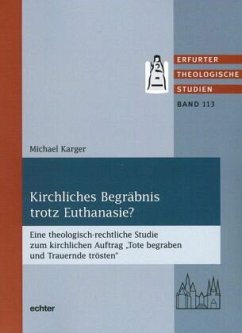 ERFURTER
THEOLOGISCHE
STUDIEN
BAND 113

Michael Karger

Kirchliches Begräbnis trotz Euthanasie?

Eine theologisch-rechtliche Studie zum kirchlichen Auftrag „Tote begraben und Trauernde trösten"

echter